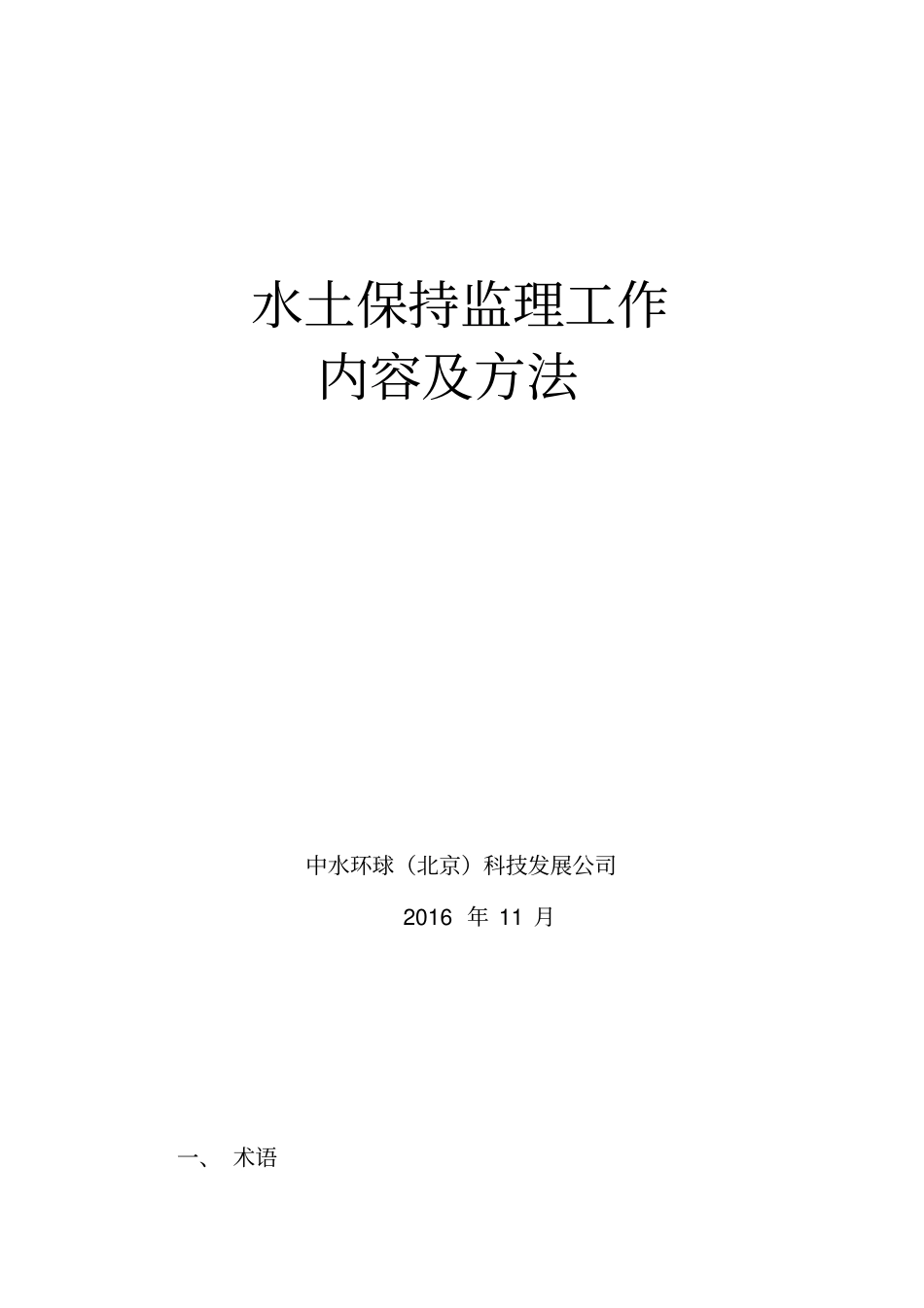 水土保持监理工作
内容及方法

中水环球（北京）科技发展公司

2016 年 11 月

一、 术语